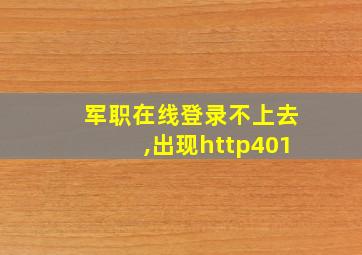 军职在线登录不上去,出现http401